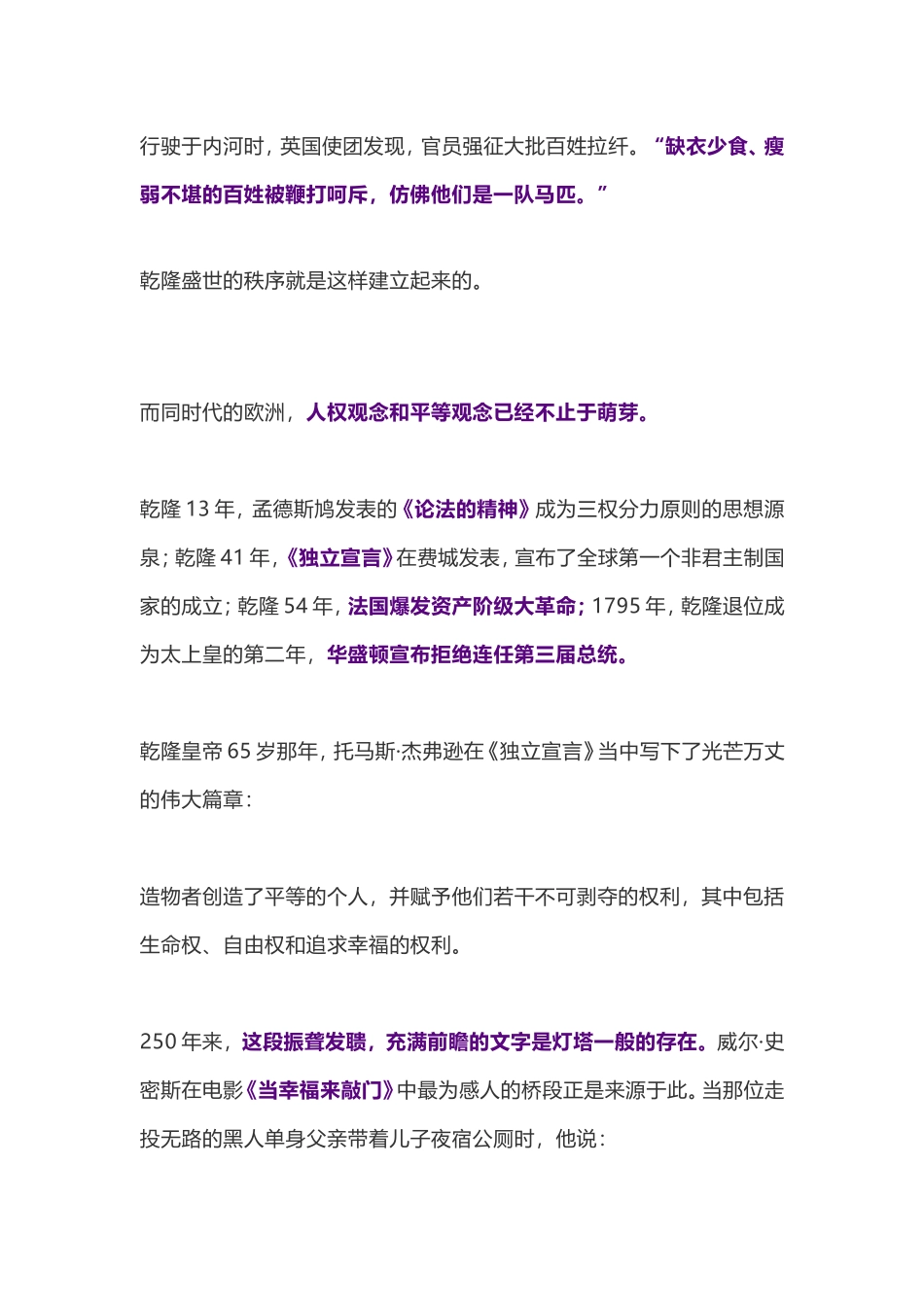 行驶于内河时，英国使团发现，官员强征大批百姓拉纤。“缺衣少食、瘦弱不堪的百姓被鞭打呵斥，仿佛他们是一队马匹。”

乾隆盛世的秩序就是这样建立起来的。

而同时代的欧洲，人权观念和平等观念已经不止于萌芽。

乾隆 13 年，孟德斯鸠发表的《论法的精神》成为三权分力原则的思想源泉；乾隆 41 年，《独立宣言》在费城发表，宣布了全球第一个非君主制国家的成立；乾隆 54 年，法国爆发资产阶级大革命；1795 年，乾隆退位成为太上皇的第二年，华盛顿宣布拒绝连任第三届总统。

乾隆皇帝 65 岁那年，托马斯·杰弗逊在《独立宣言》当中写下了光芒万丈的伟大篇章：

造物者创造了平等的个人，并赋予他们若干不可剥夺的权利，其中包括生命权、自由权和追求幸福的权利。

250 年来，这段振聋发聩，充满前瞻的文字是灯塔一般的存在。威尔·史密斯在电影《当幸福来敲门》中最为感人的桥段正是来源于此。当那位走投无路的黑人单身父亲带着儿子夜宿公厕时，他说：